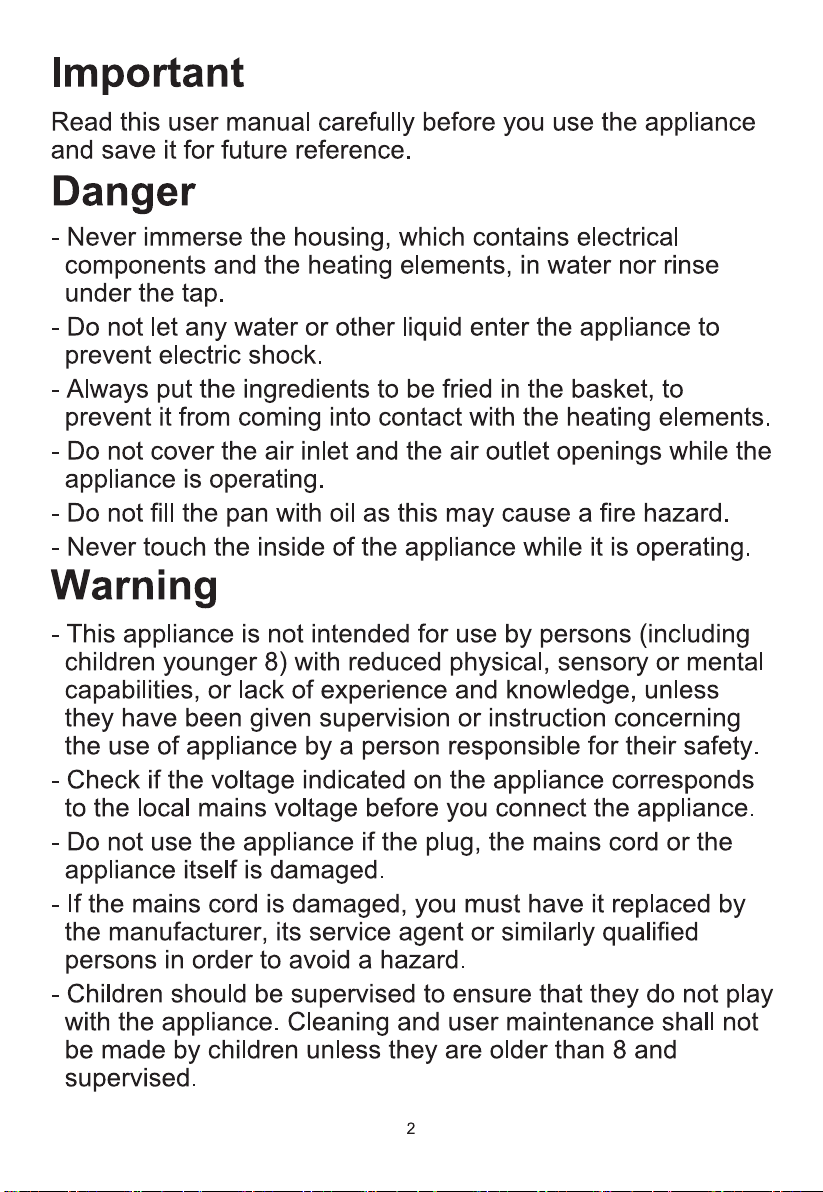 Important

Read this user manual carefully before you use the appliance and save it for future reference.

Danger

- Never immerse the housing, which contains electrical components and the heating elements, in water nor rinse under the tap.
- Do not let any water or other liquid enter the appliance to prevent electric shock.
- Always put the ingredients to be fried in the basket, to prevent it from coming into contact with the heating elements.
- Do not cover the air inlet and the air outlet openings while the appliance is operating.
- Do not fill the pan with oil as this may cause a fire hazard.
- Never touch the inside of the appliance while it is operating.

Warning

- This appliance is not intended for use by persons (including children younger 8) with reduced physical, sensory or mental capabilities, or lack of experience and knowledge, unless they have been given supervision or instruction concerning the use of appliance by a person responsible for their safety.
- Check if the voltage indicated on the appliance corresponds to the local mains voltage before you connect the appliance.
- Do not use the appliance if the plug, the mains cord or the appliance itself is damaged.
- If the mains cord is damaged, you must have it replaced by the manufacturer, its service agent or similarly qualified persons in order to avoid a hazard.
- Children should be supervised to ensure that they do not play with the appliance. Cleaning and user maintenance shall not be made by children unless they are older than 8 and supervised.

2